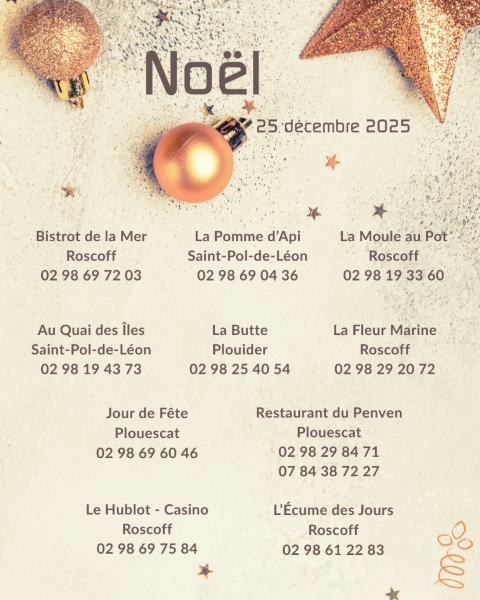 Noël

25 décembre 2025

Bistrot de la Mer
Roscoff
02 98 69 72 03

La Pomme d'Api
Saint-Pol-de-Léon
02 98 69 04 36

La Moule au Pot
Roscoff
02 98 19 33 60

Au Quai des Îles
Saint-Pol-de-Léon
02 98 19 43 73

La Butte
Plouider
02 98 25 40 54

La Fleur Marine
Roscoff
02 98 29 20 72

Jour de Fête
Plouescat
02 98 69 60 46

Restaurant du Penven
Plouescat
02 98 29 84 71
07 84 38 72 27

Le Hublot - Casino
Roscoff
02 98 69 75 84

L'Écume des Jours
Roscoff
02 98 61 22 83